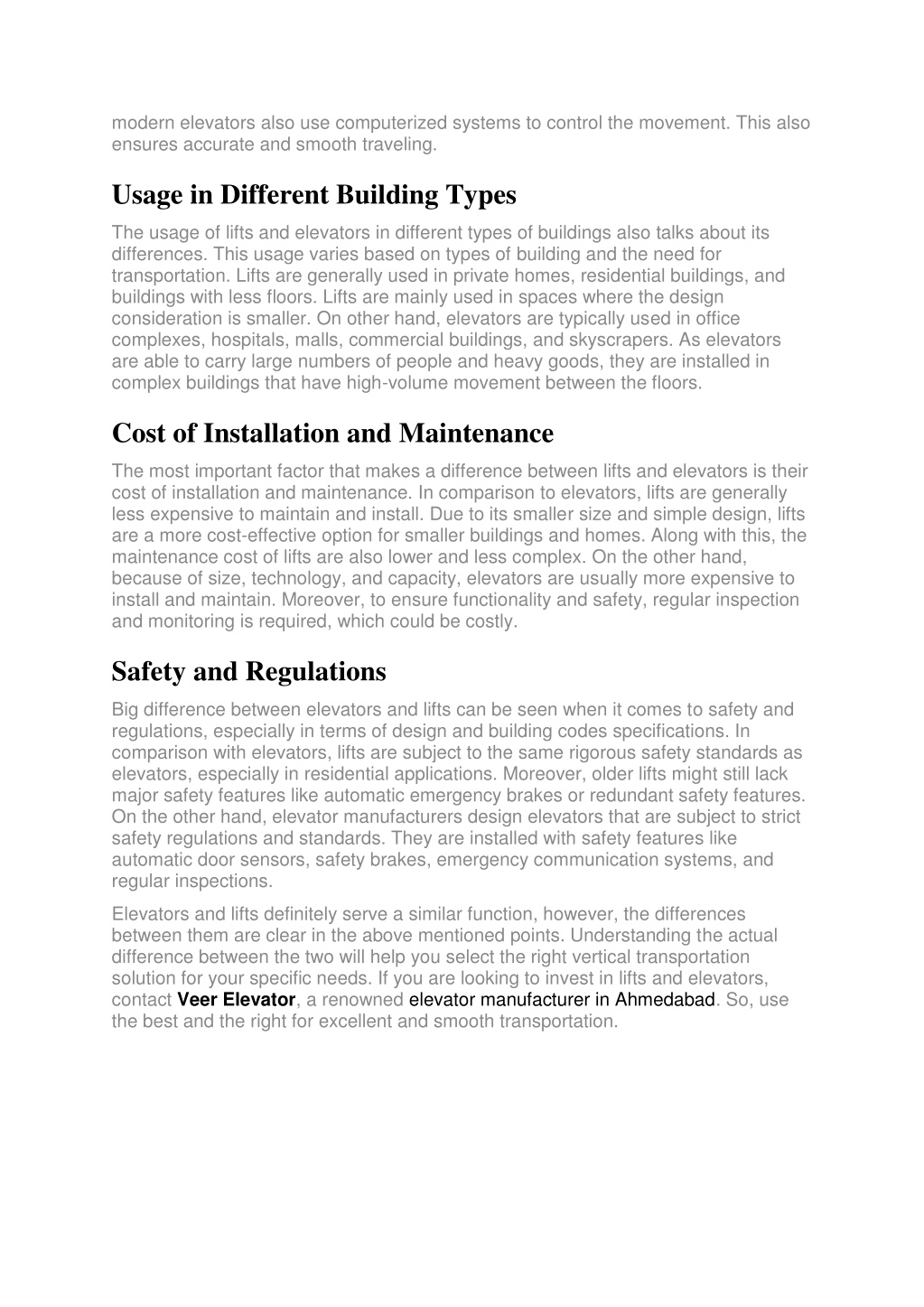 modern elevators also use computerized systems to control the movement. This also ensures accurate and smooth traveling.

Usage in Different Building Types

The usage of lifts and elevators in different types of buildings also talks about its differences. This usage varies based on types of building and the need for transportation. Lifts are generally used in private homes, residential buildings, and buildings with less floors. Lifts are mainly used in spaces where the design consideration is smaller. On other hand, elevators are typically used in office complexes, hospitals, malls, commercial buildings, and skyscrapers. As elevators are able to carry large numbers of people and heavy goods, they are installed in complex buildings that have high-volume movement between the floors.

Cost of Installation and Maintenance

The most important factor that makes a difference between lifts and elevators is their cost of installation and maintenance. In comparison to elevators, lifts are generally less expensive to maintain and install. Due to its smaller size and simple design, lifts are a more cost-effective option for smaller buildings and homes. Along with this, the maintenance cost of lifts are also lower and less complex. On the other hand, because of size, technology, and capacity, elevators are usually more expensive to install and maintain. Moreover, to ensure functionality and safety, regular inspection and monitoring is required, which could be costly.

Safety and Regulations

Big difference between elevators and lifts can be seen when it comes to safety and regulations, especially in terms of design and building codes specifications. In comparison with elevators, lifts are subject to the same rigorous safety standards as elevators, especially in residential applications. Moreover, older lifts might still lack major safety features like automatic emergency brakes or redundant safety features. On the other hand, elevator manufacturers design elevators that are subject to strict safety regulations and standards. They are installed with safety features like automatic door sensors, safety brakes, emergency communication systems, and regular inspections.

Elevators and lifts definitely serve a similar function, however, the differences between them are clear in the above mentioned points. Understanding the actual difference between the two will help you select the right vertical transportation solution for your specific needs. If you are looking to invest in lifts and elevators, contact Veer Elevator, a renowned elevator manufacturer in Ahmedabad. So, use the best and the right for excellent and smooth transportation.